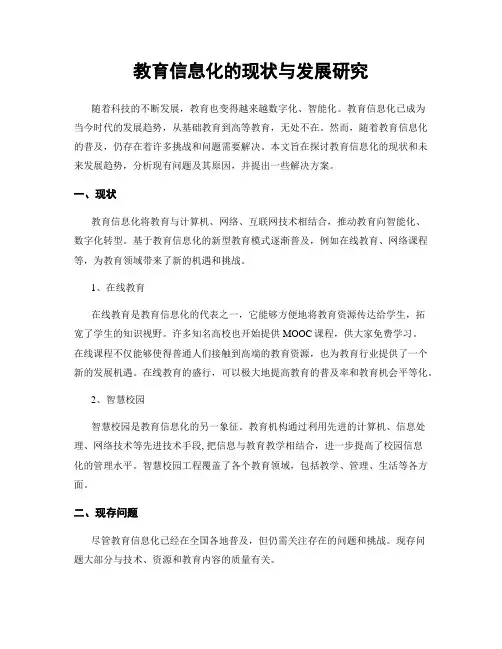 教育信息化的现状与发展研究

随着科技的不断发展，教育也变得越来越数字化、智能化。教育信息化已成为当今时代的发展趋势，从基础教育到高等教育，无处不在。然而，随着教育信息化的普及，仍存在着许多挑战和问题需要解决。本文旨在探讨教育信息化的现状和未来发展趋势，分析现有问题及其原因，并提出一些解决方案。

一、现状

教育信息化将教育与计算机、网络、互联网技术相结合，推动教育向智能化、数字化转型。基于教育信息化的新型教育模式逐渐普及，例如在线教育、网络课程等，为教育领域带来了新的机遇和挑战。

1、在线教育

在线教育是教育信息化的代表之一，它能够方便地将教育资源传达给学生，拓宽了学生的知识视野。许多知名高校也开始提供MOOC课程，供大家免费学习。在线课程不仅能够使得普通人们接触到高端的教育资源，也为教育行业提供了一个新的发展机遇。在线教育的盛行，可以极大地提高教育的普及率和教育机会平等化。

2、智慧校园

智慧校园是教育信息化的另一象征。教育机构通过利用先进的计算机、信息处理、网络技术等先进技术手段，把信息与教育教学相结合，进一步提高了校园信息化的管理水平。智慧校园工程覆盖了各个教育领域，包括教学、管理、生活等各方面。

二、现存问题

尽管教育信息化已经在全国各地普及，但仍需关注存在的问题和挑战。现存问题大部分与技术、资源和教育内容的质量有关。